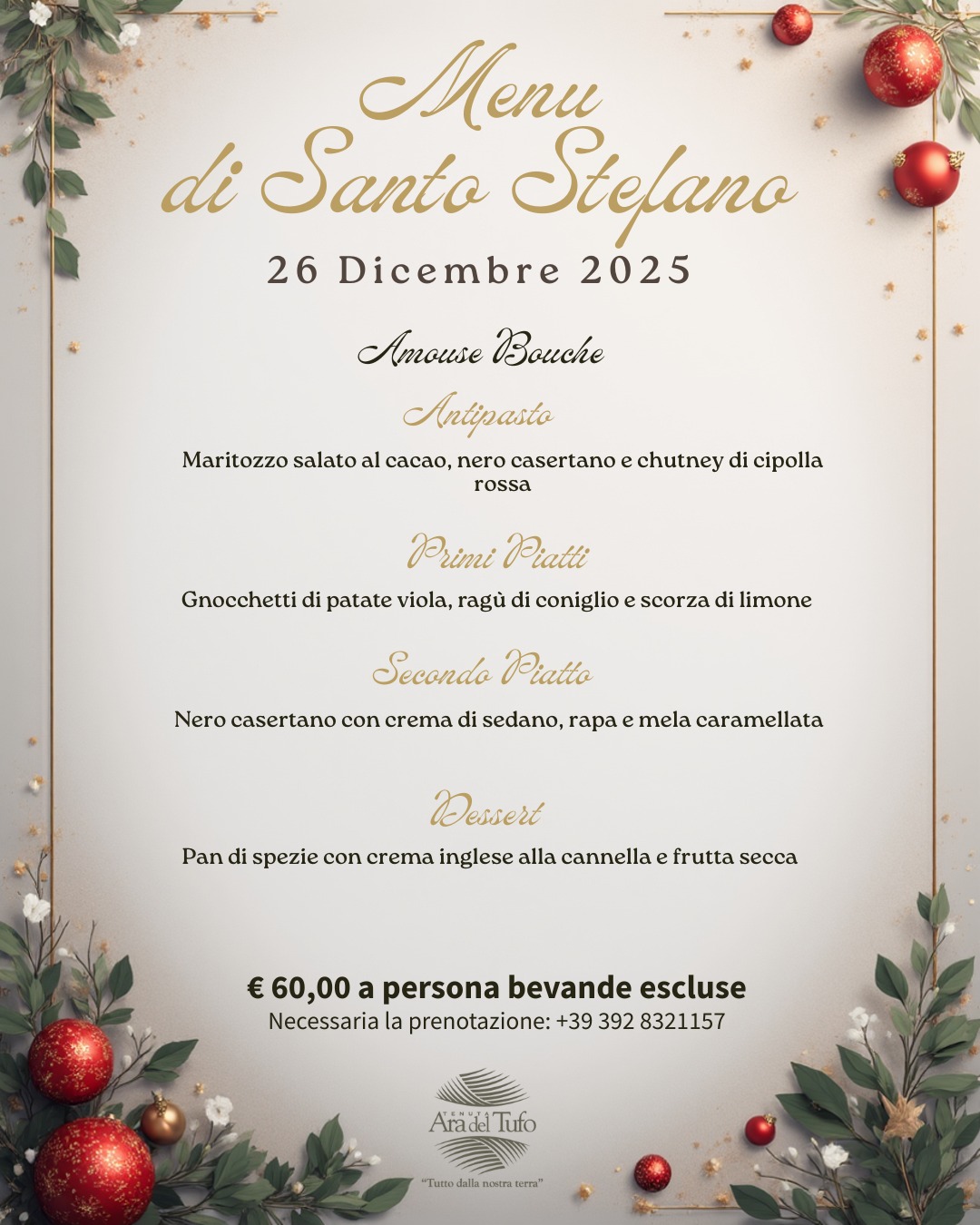 Menu di Santo Stefano

26 Dicembre 2025

Amouse Bouche

Antipasto

Maritozzo salato al cacao, nero casertano e chutney di cipolla rossa

Primi Piatti

Gnocchetti di patate viola, ragù di coniglio e scorza di limone

Secondo Piatto

Nero casertano con crema di sedano, rapa e mela caramellata

Dessert

Pan di spezie con crema inglese alla cannella e frutta secca

€ 60,00 a persona bevande escluse
Necessaria la prenotazione: +39 392 8321157

TENUTA
Ara del Tufo
"Tutto dalla nostra terra"